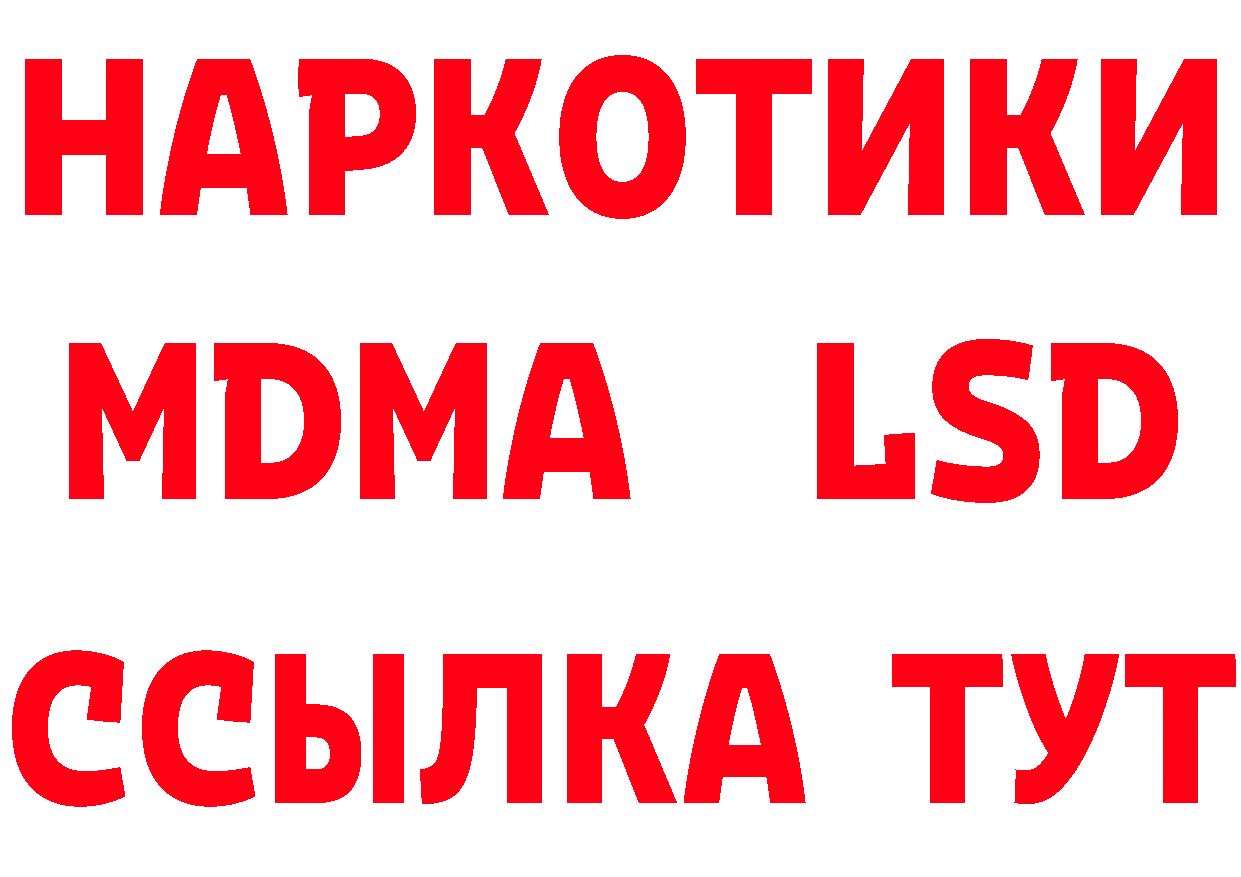 НАРКОТИКИ
MDMA LSD
ССЫЛКА ТУТ